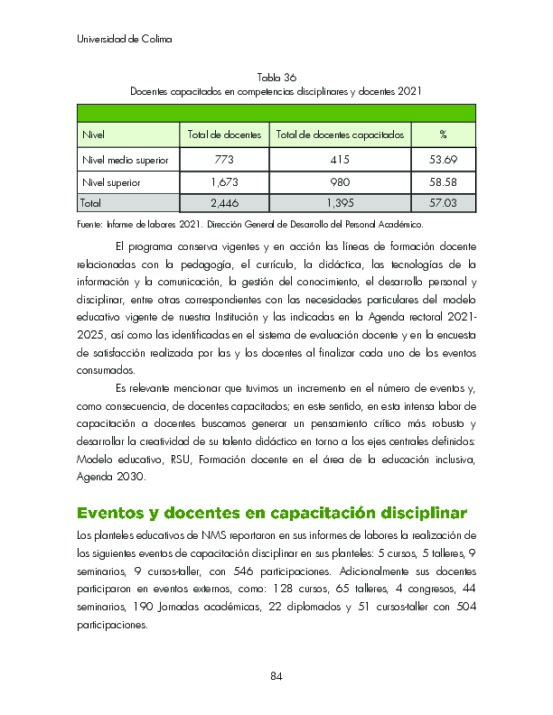 Universidad de Colima

Tabla 36
Docentes capacitados en competencias disciplinares y docentes 2021

| Nivel | Total de docentes | Total de docentes capacitados | % |
|---|---|---|---|
| Nivel medio superior | 773 | 415 | 53.69 |
| Nivel superior | 1,673 | 980 | 58.58 |
| Total | 2,446 | 1,395 | 57.03 |

Fuente: Informe de labores 2021. Dirección General de Desarrollo del Personal Académico.

El programa conserva vigentes y en acción las líneas de formación docente relacionadas con la pedagogía, el currículo, la didáctica, las tecnologías de la información y la comunicación, la gestión del conocimiento, el desarrollo personal y disciplinar, entre otras correspondientes con las necesidades particulares del modelo educativo vigente de nuestra Institución y las indicadas en la Agenda rectoral 2021-2025, así como las identificadas en el sistema de evaluación docente y en la encuesta de satisfacción realizada por las y los docentes al finalizar cada uno de los eventos consumados.

Es relevante mencionar que tuvimos un incremento en el número de eventos y, como consecuencia, de docentes capacitados; en este sentido, en esta intensa labor de capacitación a docentes buscamos generar un pensamiento crítico más robusto y desarrollar la creatividad de su talento didáctico en torno a los ejes centrales definidos: Modelo educativo, RSU, Formación docente en el área de la educación inclusiva, Agenda 2030.

Eventos y docentes en capacitación disciplinar

Los planteles educativos de NMS reportaron en sus informes de labores la realización de los siguientes eventos de capacitación disciplinar en sus planteles: 5 cursos, 5 talleres, 9 seminarios, 9 cursos-taller, con 546 participaciones. Adicionalmente sus docentes participaron en eventos externos, como: 128 cursos, 65 talleres, 4 congresos, 44 seminarios, 190 Jornadas académicas, 22 diplomados y 51 cursos-taller con 504 participaciones.

84